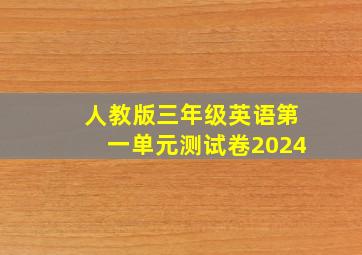 人教版三年级英语第一单元测试卷2024